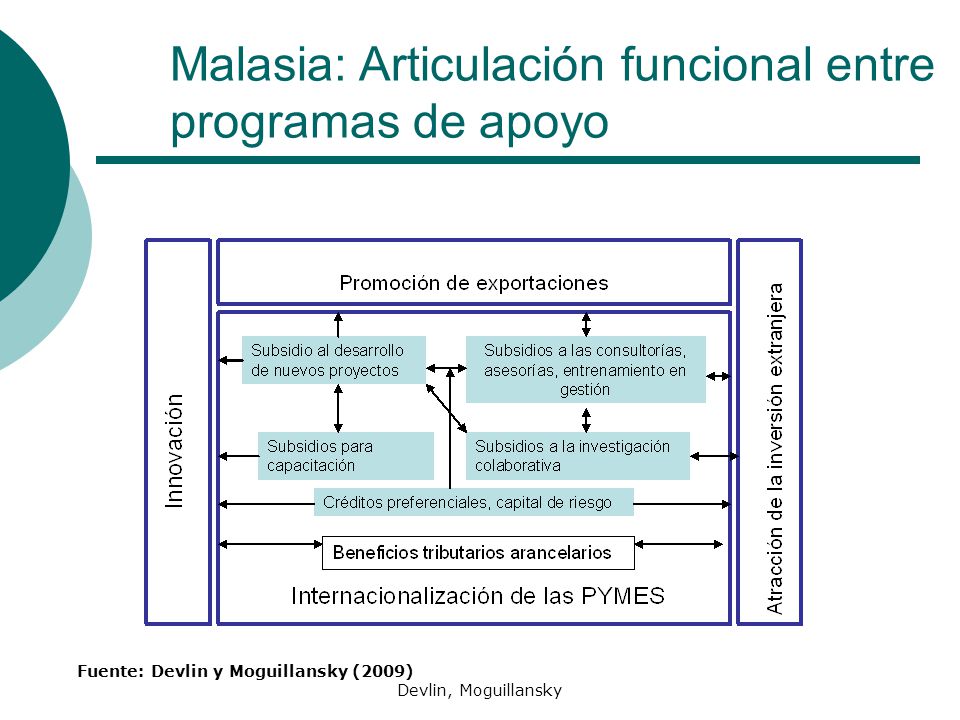 Malasia: Articulación funcional entre programas de apoyo

Innovación

Promoción de exportaciones

Subsidio al desarrollo de nuevos proyectos

Subsidios a las consultorías, asesorías, entrenamiento en gestión

Subsidios para capacitación

Subsidios a la investigación colaborativa

Créditos preferenciales, capital de riesgo

Beneficios tributarios arancelarios

Internacionalización de las PYMES

Atracción de la inversión extranjera

Fuente: Devlin y Moguillansky (2009)

Devlin, Moguillansky